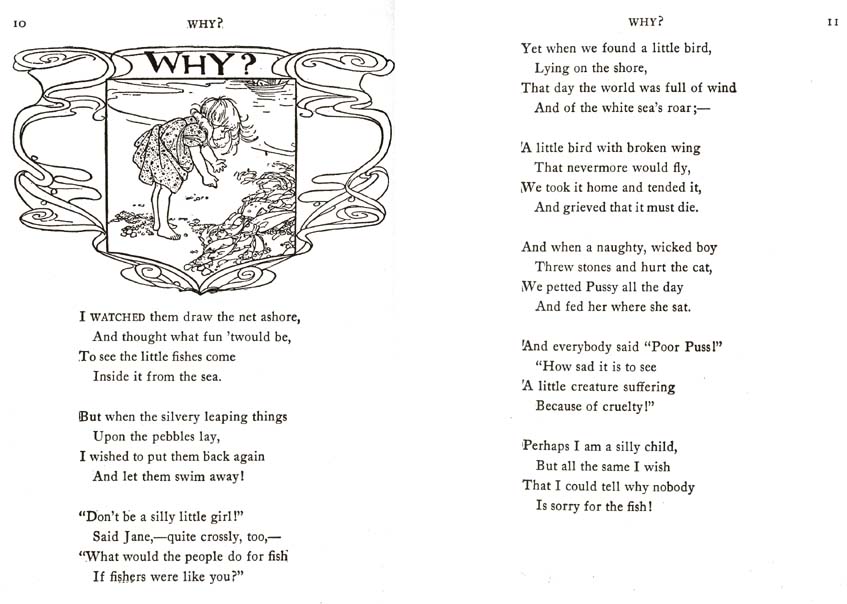 10 WHY?

WHY?

I WATCHED them draw the net ashore,
And thought what fun 'twould be,
To see the little fishes come
Inside it from the sea.

But when the silvery leaping things
Upon the pebbles lay,
I wished to put them back again
And let them swim away!

"Don't be a silly little girl!"
Said Jane,—quite crossly, too,—
"What would the people do for fish
If fishers were like you?"

WHY? 11

Yet when we found a little bird,
Lying on the shore,
That day the world was full of wind
And of the white sea's roar;—

A little bird with broken wing
That nevermore would fly,
We took it home and tended it,
And grieved that it must die.

And when a naughty, wicked boy
Threw stones and hurt the cat,
We petted Pussy all the day
And fed her where she sat.

And everybody said "Poor Puss!"
"How sad it is to see
A little creature suffering
Because of cruelty!"

Perhaps I am a silly child,
But all the same I wish
That I could tell why nobody
Is sorry for the fish!